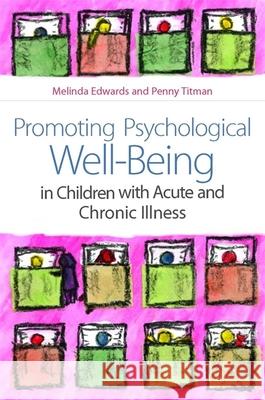 Melinda Edwards and Penny Titman

Promoting Psychological Well-Being in Children with Acute and Chronic Illness

Kraina Książek